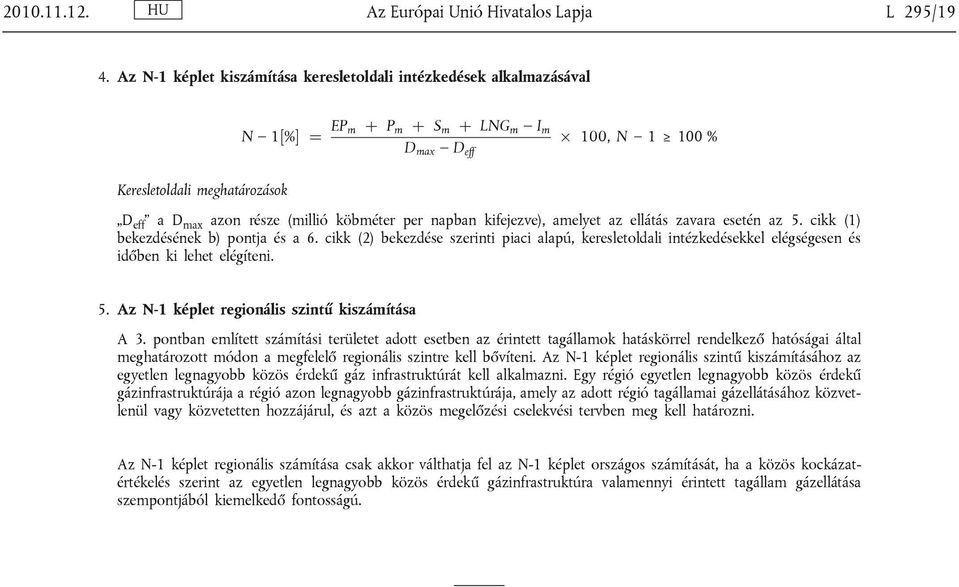 2010.11.12. HU Az Európai Unió Hivatalos Lapja L 295/19

4. Az N-1 képlet kiszámítása keresletoldali intézkedések alkalmazásával

$N - 1[\%] = \frac{EP_m + P_m + S_m + LNG_m - I_m}{D_{max} - D_{eff}} \times 100, N - 1 \geq 100\ \%$

Keresletoldali meghatározások

„$D_{eff}$” a $D_{max}$ azon része (millió köbméter per napban kifejezve), amelyet az ellátás zavara esetén az 5. cikk (1) bekezdésének b) pontja és a 6. cikk (2) bekezdése szerinti piaci alapú, keresletoldali intézkedésekkel elégségesen és időben ki lehet elégíteni.

5. Az N-1 képlet regionális szintű kiszámítása

A 3. pontban említett számítási területet adott esetben az érintett tagállamok hatáskörrel rendelkező hatóságai által meghatározott módon a megfelelő regionális szintre kell bővíteni. Az N-1 képlet regionális szintű kiszámításához az egyetlen legnagyobb közös érdekű gáz infrastruktúrát kell alkalmazni. Egy régió egyetlen legnagyobb közös érdekű gázinfrastruktúrája a régió azon legnagyobb gázinfrastruktúrája, amely az adott régió tagállamai gázellátásához közvetlenül vagy közvetetten hozzájárul, és azt a közös megelőzési cselekvési tervben meg kell határozni.

Az N-1 képlet regionális számítása csak akkor válthatja fel az N-1 képlet országos számítását, ha a közös kockázatértékelés szerint az egyetlen legnagyobb közös érdekű gázinfrastruktúra valamennyi érintett tagállam gázellátása szempontjából kiemelkedő fontosságú.